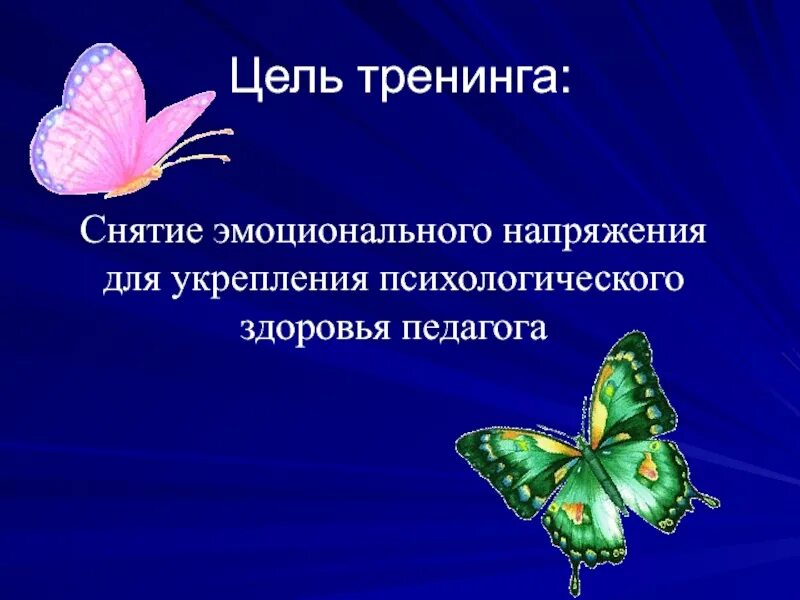 Цель тренинга:

Снятие эмоционального напряжения для укрепления психологического здоровья педагога